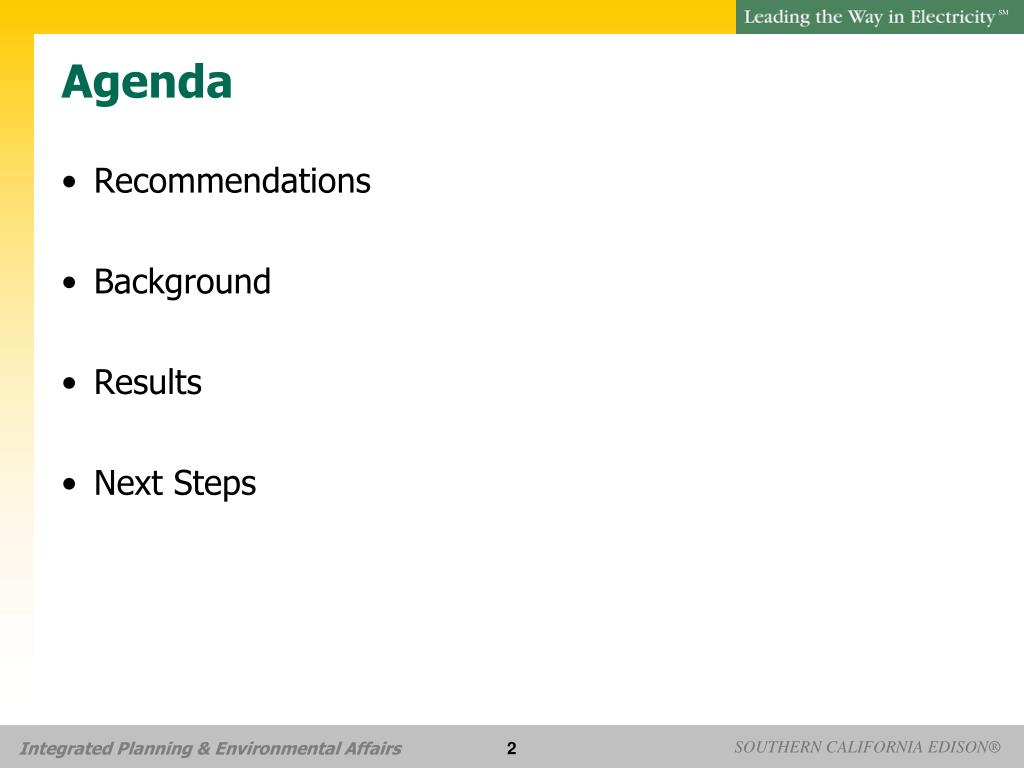 Leading the Way in Electricity SM

Agenda

• Recommendations

• Background

• Results

• Next Steps

Integrated Planning & Environmental Affairs

2

SOUTHERN CALIFORNIA EDISON®